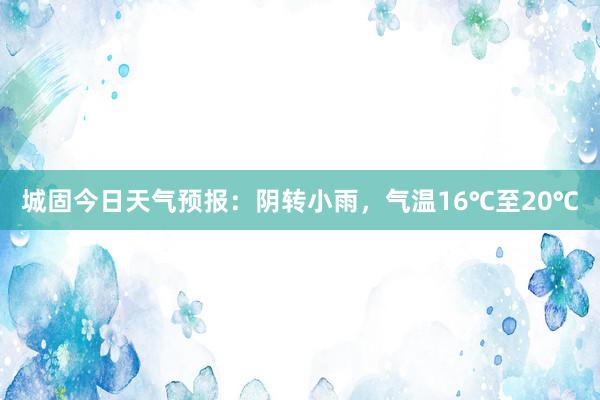 城固今日天气预报：阴转小雨，气温16℃至20℃